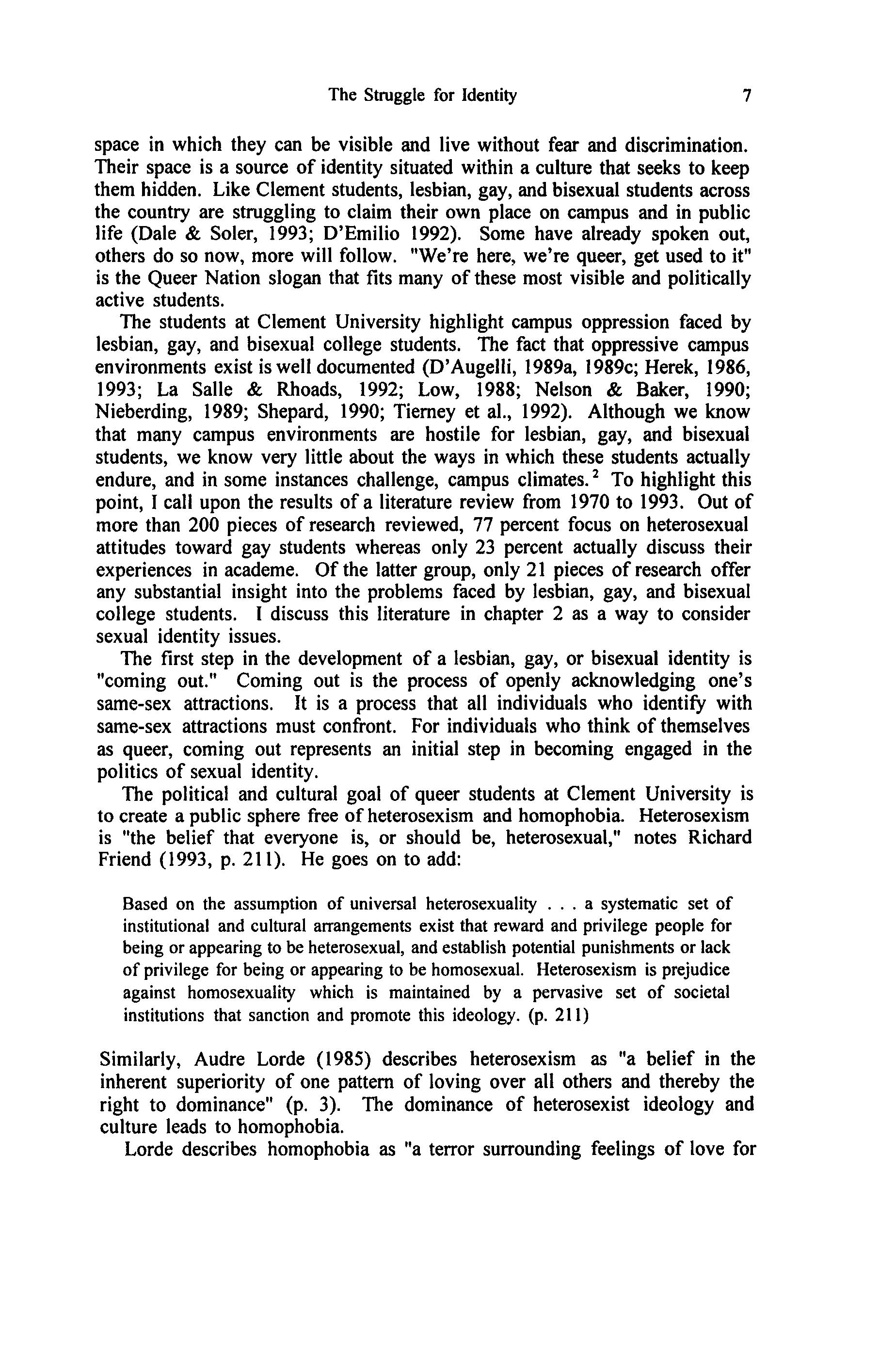 The Struggle for Identity 7

space in which they can be visible and live without fear and discrimination. Their space is a source of identity situated within a culture that seeks to keep them hidden. Like Clement students, lesbian, gay, and bisexual students across the country are struggling to claim their own place on campus and in public life (Dale & Soler, 1993; D'Emilio 1992). Some have already spoken out, others do so now, more will follow. "We're here, we're queer, get used to it" is the Queer Nation slogan that fits many of these most visible and politically active students.

The students at Clement University highlight campus oppression faced by lesbian, gay, and bisexual college students. The fact that oppressive campus environments exist is well documented (D'Augelli, 1989a, 1989c; Herek, 1986, 1993; La Salle & Rhoads, 1992; Low, 1988; Nelson & Baker, 1990; Nieberding, 1989; Shepard, 1990; Tierney et al., 1992). Although we know that many campus environments are hostile for lesbian, gay, and bisexual students, we know very little about the ways in which these students actually endure, and in some instances challenge, campus climates.$^2$ To highlight this point, I call upon the results of a literature review from 1970 to 1993. Out of more than 200 pieces of research reviewed, 77 percent focus on heterosexual attitudes toward gay students whereas only 23 percent actually discuss their experiences in academe. Of the latter group, only 21 pieces of research offer any substantial insight into the problems faced by lesbian, gay, and bisexual college students. I discuss this literature in chapter 2 as a way to consider sexual identity issues.

The first step in the development of a lesbian, gay, or bisexual identity is "coming out." Coming out is the process of openly acknowledging one's same-sex attractions. It is a process that all individuals who identify with same-sex attractions must confront. For individuals who think of themselves as queer, coming out represents an initial step in becoming engaged in the politics of sexual identity.

The political and cultural goal of queer students at Clement University is to create a public sphere free of heterosexism and homophobia. Heterosexism is "the belief that everyone is, or should be, heterosexual," notes Richard Friend (1993, p. 211). He goes on to add:

Based on the assumption of universal heterosexuality . . . a systematic set of institutional and cultural arrangements exist that reward and privilege people for being or appearing to be heterosexual, and establish potential punishments or lack of privilege for being or appearing to be homosexual. Heterosexism is prejudice against homosexuality which is maintained by a pervasive set of societal institutions that sanction and promote this ideology. (p. 211)

Similarly, Audre Lorde (1985) describes heterosexism as "a belief in the inherent superiority of one pattern of loving over all others and thereby the right to dominance" (p. 3). The dominance of heterosexist ideology and culture leads to homophobia.

Lorde describes homophobia as "a terror surrounding feelings of love for